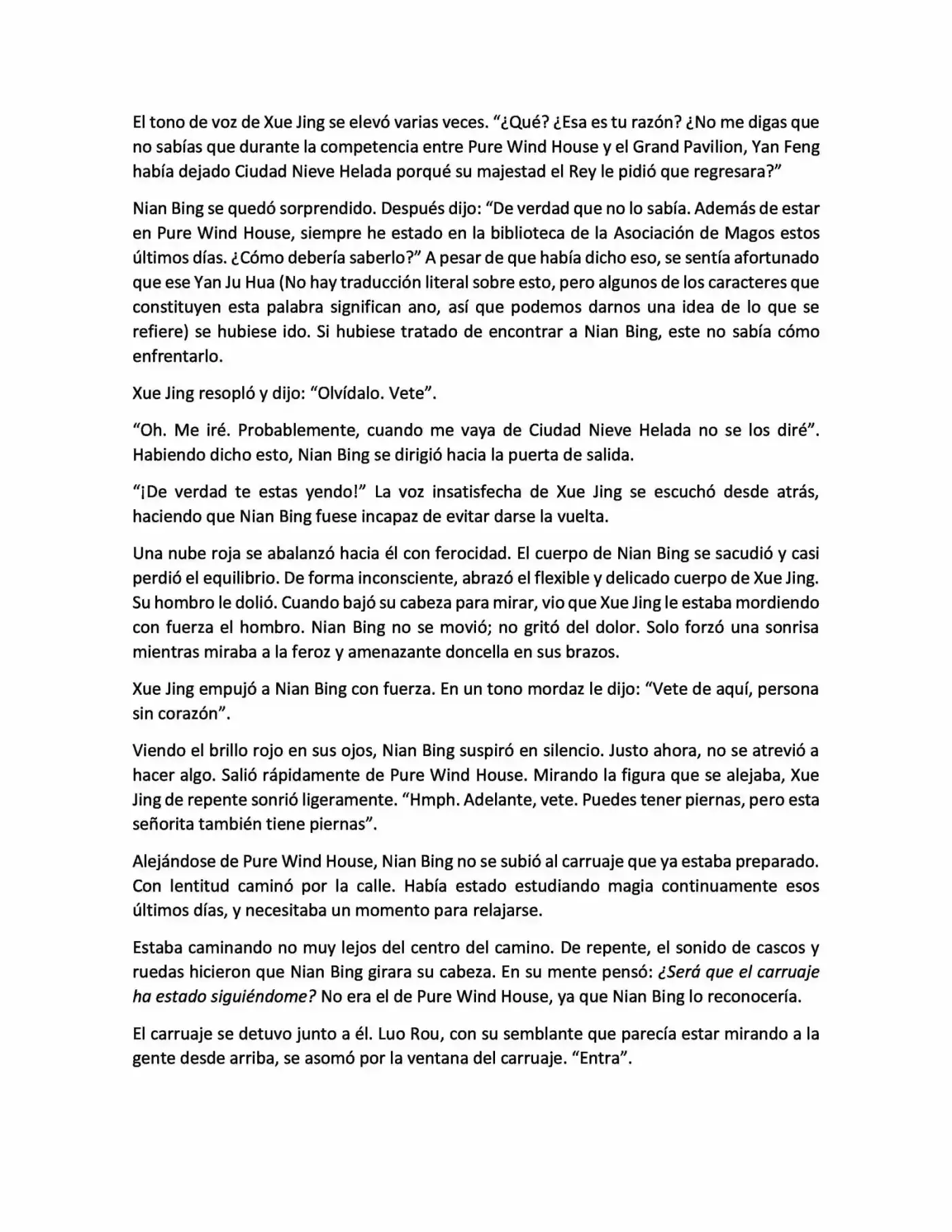 El tono de voz de Xue Jing se elevó varias veces. "¿Qué? ¿Esa es tu razón? ¿No me digas que no sabías que durante la competencia entre Pure Wind House y el Grand Pavilion, Yan Feng había dejado Ciudad Nieve Helada porqué su majestad el Rey le pidió que regresara?"

Nian Bing se quedó sorprendido. Después dijo: "De verdad que no lo sabía. Además de estar en Pure Wind House, siempre he estado en la biblioteca de la Asociación de Magos estos últimos días. ¿Cómo debería saberlo?" A pesar de que había dicho eso, se sentía afortunado que ese Yan Ju Hua (No hay traducción literal sobre esto, pero algunos de los caracteres que constituyen esta palabra significan ano, así que podemos darnos una idea de lo que se refiere) se hubiese ido. Si hubiese tratado de encontrar a Nian Bing, este no sabía cómo enfrentarlo.

Xue Jing resopló y dijo: "Olvídalo. Vete".

"Oh. Me iré. Probablemente, cuando me vaya de Ciudad Nieve Helada no se los diré". Habiendo dicho esto, Nian Bing se dirigió hacia la puerta de salida.

"¡De verdad te estas yendo!" La voz insatisfecha de Xue Jing se escuchó desde atrás, haciendo que Nian Bing fuese incapaz de evitar darse la vuelta.

Una nube roja se abalanzó hacia él con ferocidad. El cuerpo de Nian Bing se sacudió y casi perdió el equilibrio. De forma inconsciente, abrazó el flexible y delicado cuerpo de Xue Jing. Su hombro le dolió. Cuando bajó su cabeza para mirar, vio que Xue Jing le estaba mordiendo con fuerza el hombro. Nian Bing no se movió; no gritó del dolor. Solo forzó una sonrisa mientras miraba a la feroz y amenazante doncella en sus brazos.

Xue Jing empujó a Nian Bing con fuerza. En un tono mordaz le dijo: "Vete de aquí, persona sin corazón".

Viendo el brillo rojo en sus ojos, Nian Bing suspiró en silencio. Justo ahora, no se atrevió a hacer algo. Salió rápidamente de Pure Wind House. Mirando la figura que se alejaba, Xue Jing de repente sonrió ligeramente. "Hmph. Adelante, vete. Puedes tener piernas, pero esta señorita también tiene piernas".

Alejándose de Pure Wind House, Nian Bing no se subió al carruaje que ya estaba preparado. Con lentitud caminó por la calle. Había estado estudiando magia continuamente esos últimos días, y necesitaba un momento para relajarse.

Estaba caminando no muy lejos del centro del camino. De repente, el sonido de cascos y ruedas hicieron que Nian Bing girara su cabeza. En su mente pensó: ¿Será que el carruaje ha estado siguiéndome? No era el de Pure Wind House, ya que Nian Bing lo reconocería.

El carruaje se detuvo junto a él. Luo Rou, con su semblante que parecía estar mirando a la gente desde arriba, se asomó por la ventana del carruaje. "Entra".